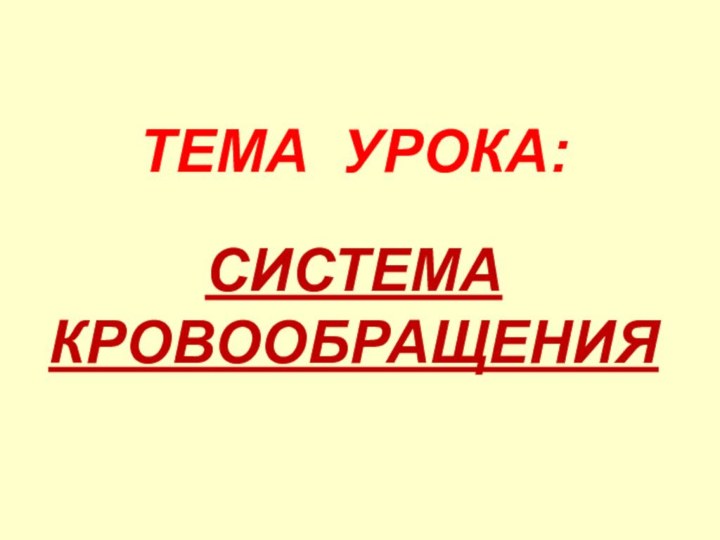 ТЕМА УРОКА:

СИСТЕМА КРОВООБРАЩЕНИЯ